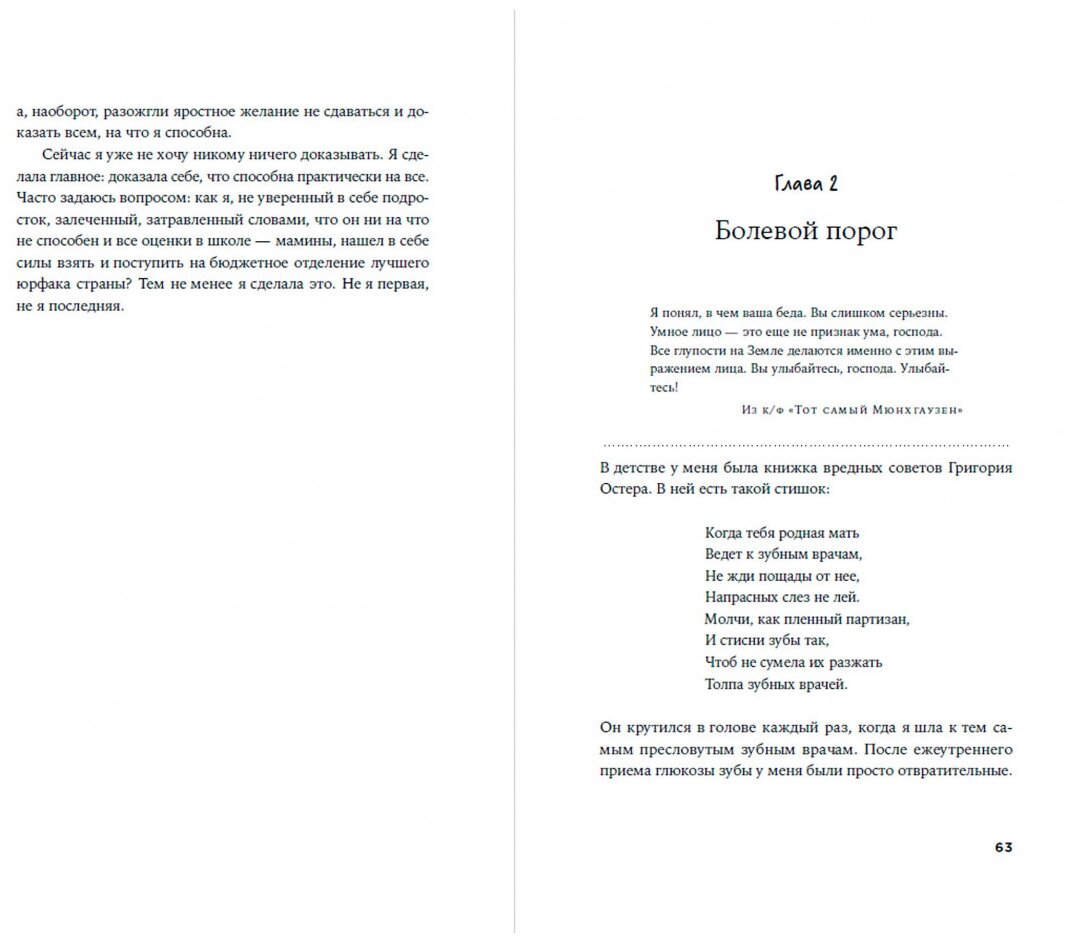 а, наоборот, разожгли яростное желание не сдаваться и доказать всем, на что я способна.

Сейчас я уже не хочу никому ничего доказывать. Я сделала главное: доказала себе, что способна практически на все. Часто задаюсь вопросом: как я, не уверенный в себе подросток, залеченный, затравленный словами, что он ни на что не способен и все оценки в школе — мамины, нашел в себе силы взять и поступить на бюджетное отделение лучшего юрфака страны? Тем не менее я сделала это. Не я первая, не я последняя.

Глава 2

Болевой порог

Я понял, в чем ваша беда. Вы слишком серьезны. Умное лицо — это еще не признак ума, господа. Все глупости на Земле делаются именно с этим выражением лица. Вы улыбайтесь, господа. Улыбайтесь!

Из к/ф «Тот самый Мюнхгаузен»

В детстве у меня была книжка вредных советов Григория Остера. В ней есть такой стишок:

Когда тебя родная мать
Ведет к зубным врачам,
Не жди пощады от нее,
Напрасных слез не лей.
Молчи, как пленный партизан,
И стисни зубы так,
Чтоб не сумела их разжать
Толпа зубных врачей.

Он крутился в голове каждый раз, когда я шла к тем самым пресловутым зубным врачам. После ежеутреннего приема глюкозы зубы у меня были просто отвратительные.

63